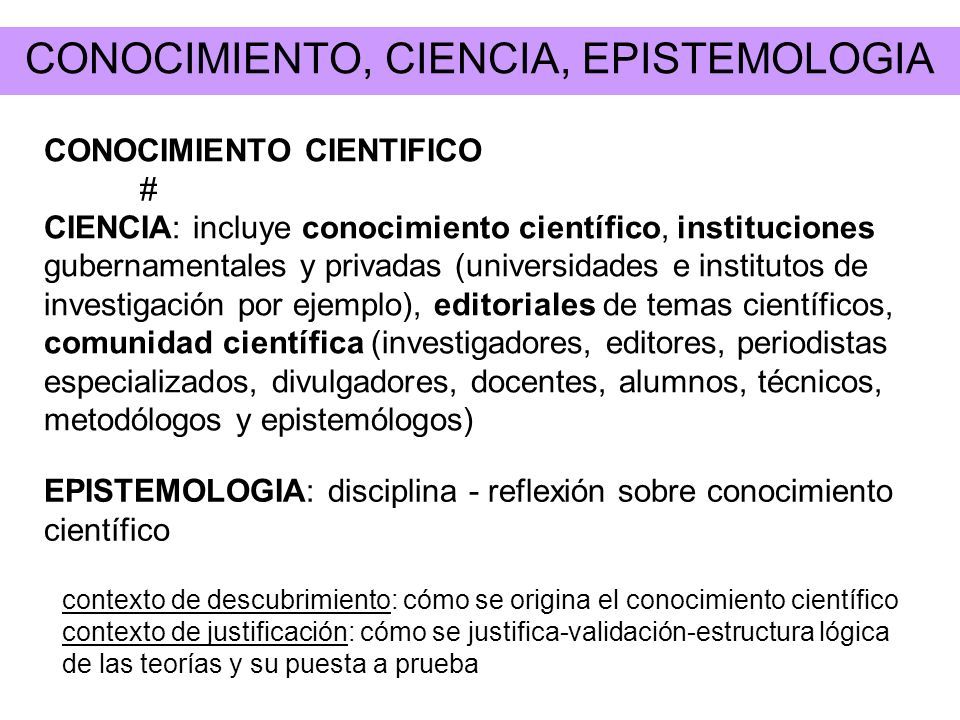 CONOCIMIENTO, CIENCIA, EPISTEMOLOGIA

CONOCIMIENTO CIENTIFICO
#
CIENCIA: incluye conocimiento científico, instituciones gubernamentales y privadas (universidades e institutos de investigación por ejemplo), editoriales de temas científicos, comunidad científica (investigadores, editores, periodistas especializados, divulgadores, docentes, alumnos, técnicos, metodólogos y epistemólogos)

EPISTEMOLOGIA: disciplina - reflexión sobre conocimiento científico

contexto de descubrimiento: cómo se origina el conocimiento científico
contexto de justificación: cómo se justifica-validación-estructura lógica de las teorías y su puesta a prueba